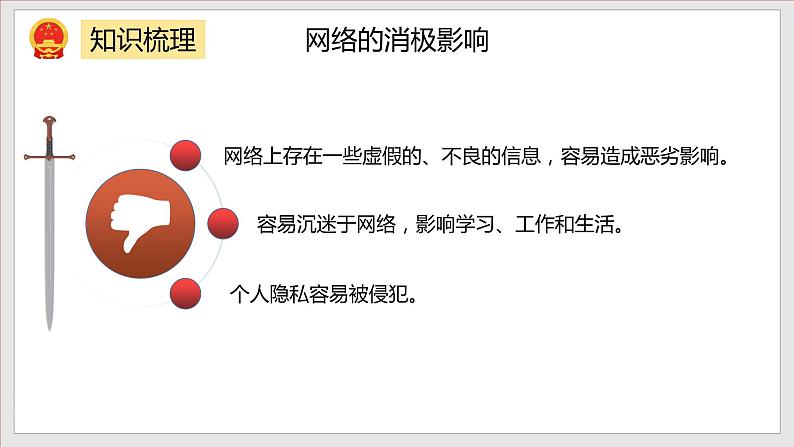 知识梳理

网络的消极影响

网络上存在一些虚假的、不良的信息，容易造成恶劣影响。

容易沉迷于网络，影响学习、工作和生活。

个人隐私容易被侵犯。